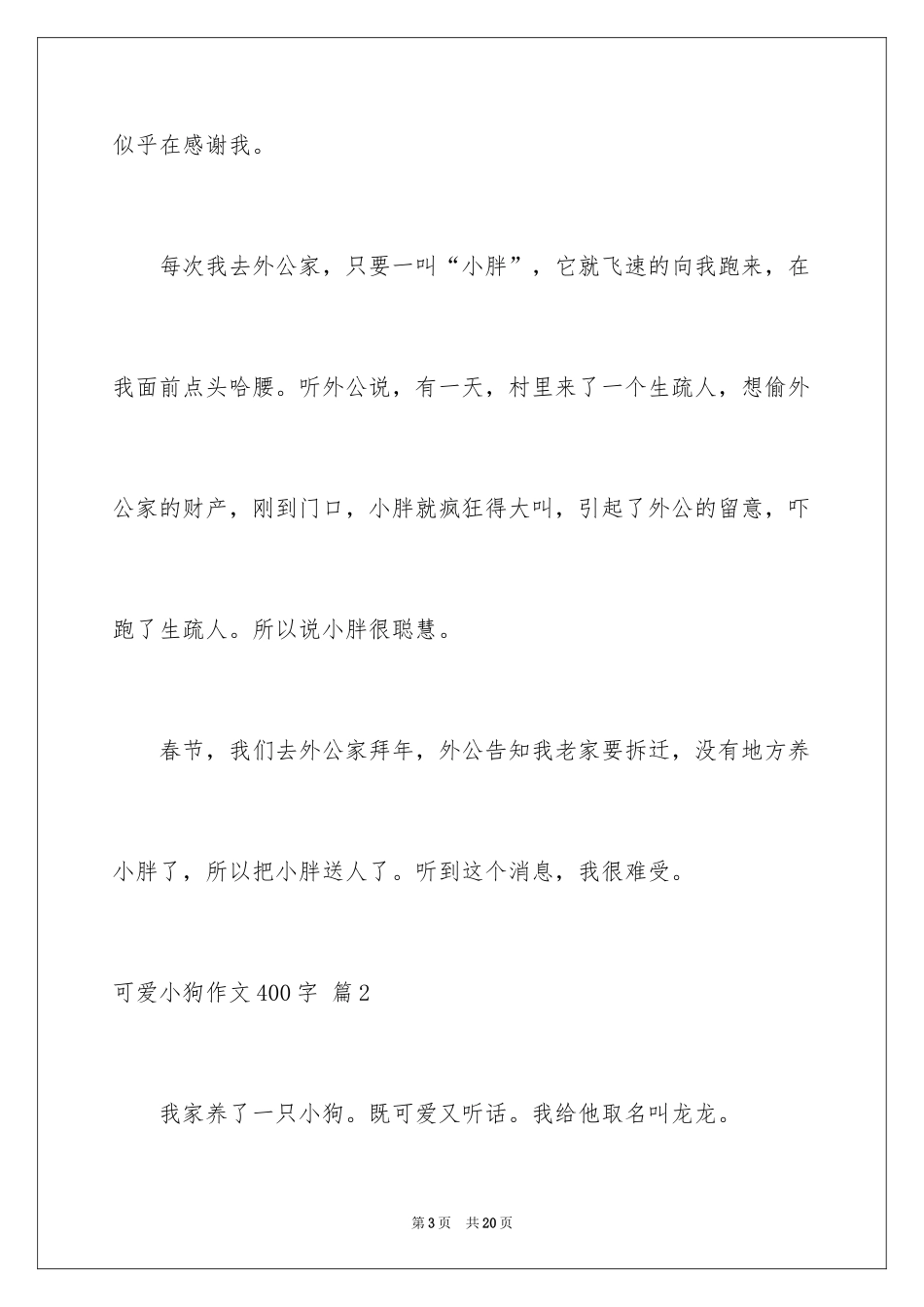 似乎在感谢我。

每次我去外公家，只要一叫“小胖”，它就飞速的向我跑来，在我面前点头哈腰。听外公说，有一天，村里来了一个生疏人，想偷外公家的财产，刚到门口，小胖就疯狂得大叫，引起了外公的留意，吓跑了生疏人。所以说小胖很聪慧。

春节，我们去外公家拜年，外公告知我老家要拆迁，没有地方养小胖了，所以把小胖送人了。听到这个消息，我很难受。

可爱小狗作文400字 篇2

我家养了一只小狗。既可爱又听话。我给他取名叫龙龙。

第3页 共20页